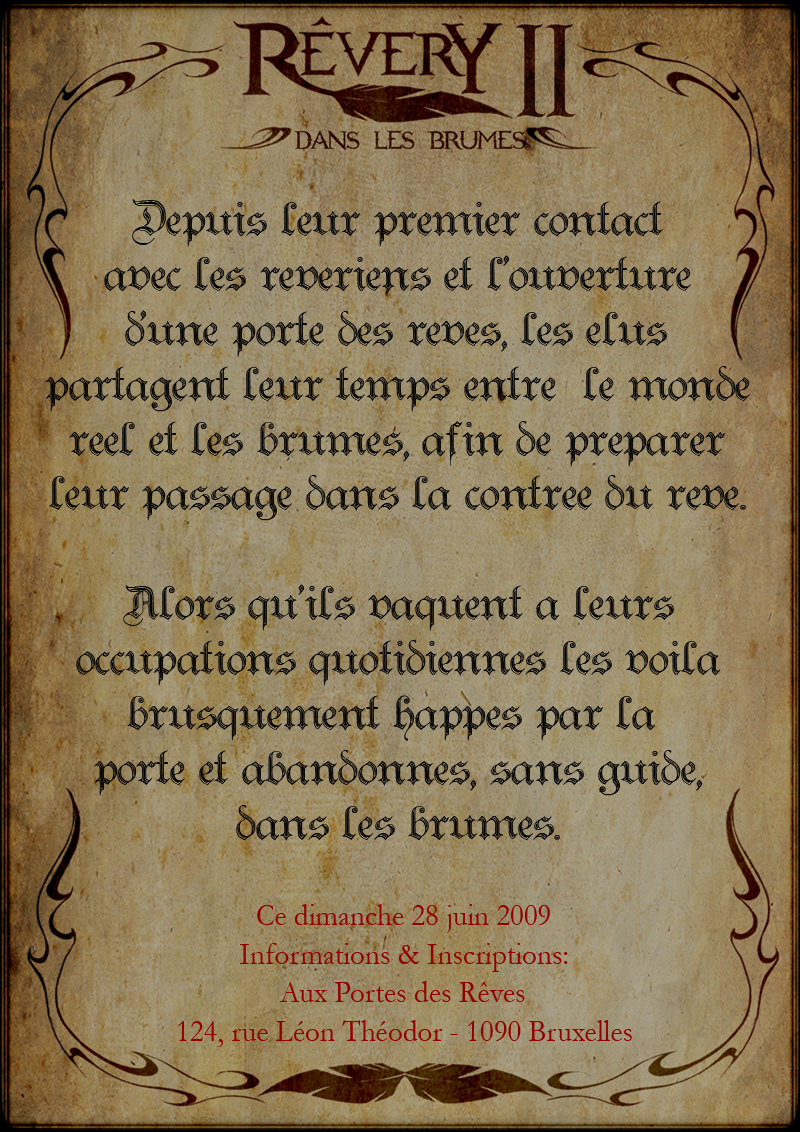 RÊVERY II
DANS LES BRUMES

Depuis leur premier contact avec les reveriens et l'ouverture d'une porte des reves, les elus partagent leur temps entre le monde reel et les brumes, afin de preparer leur passage dans la contree du reve.

Alors qu'ils vaquent a leurs occupations quotidiennes les voila brusquement happes par la porte et abandonnes, sans guide, dans les brumes.

Ce dimanche 28 juin 2009
Informations & Inscriptions:
Aux Portes des Rêves
124, rue Léon Théodor - 1090 Bruxelles